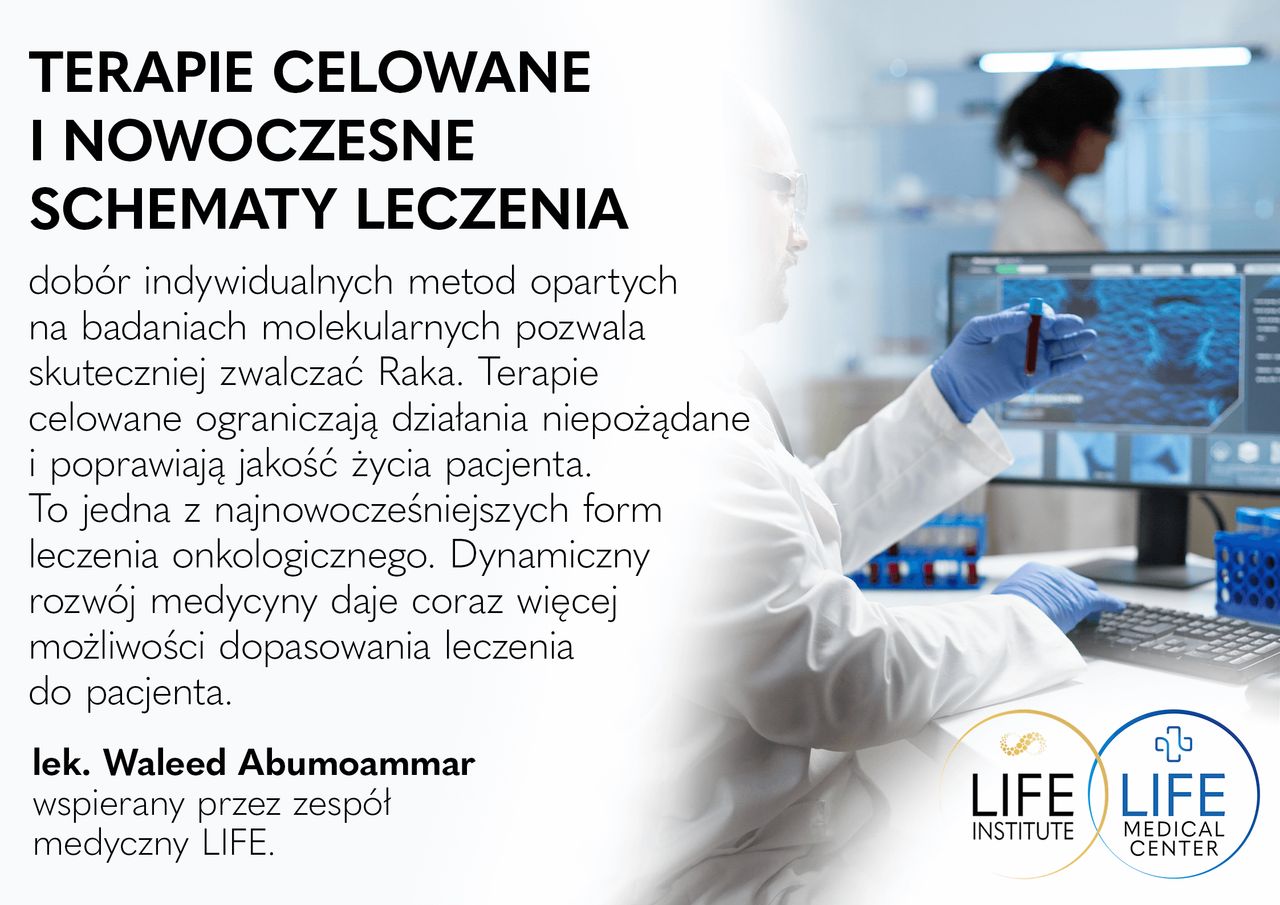 TERAPIE CELOWANE
I NOWOCZESNE
SCHEMATY LECZENIA

dobór indywidualnych metod opartych na badaniach molekularnych pozwala skuteczniej zwalczać Raka. Terapie celowane ograniczają działania niepożądane i poprawiają jakość życia pacjenta. To jedna z najnowocześniejszych form leczenia onkologicznego. Dynamiczny rozwój medycyny daje coraz więcej możliwości dopasowania leczenia do pacjenta.

lek. Waleed Abumoammar
wspierany przez zespół
medyczny LIFE.

LIFE
INSTITUTE

LIFE
MEDICAL
CENTER